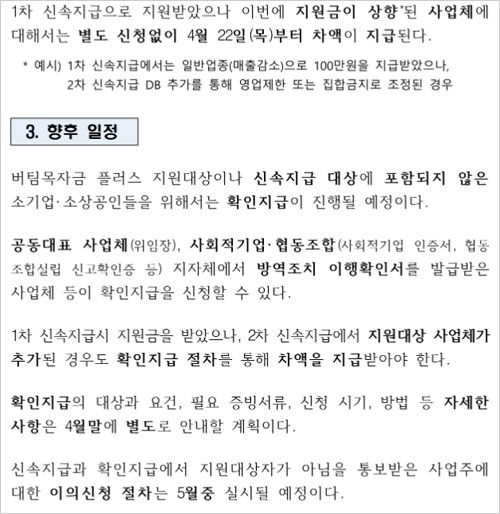 1차 신속지급으로 지원받았으나 이번에 지원금이 상향*된 사업체에 대해서는 별도 신청없이 4월 22일(목)부터 차액이 지급된다.

* 예시) 1차 신속지급에서는 일반업종(매출감소)으로 100만원을 지급받았으나, 2차 신속지급 DB 추가를 통해 영업제한 또는 집합금지로 조정된 경우

3. 향후 일정

버팀목자금 플러스 지원대상이나 신속지급 대상에 포함되지 않은 소기업·소상공인들을 위해서는 확인지급이 진행될 예정이다.

공동대표 사업체(위임장), 사회적기업·협동조합(사회적기업 인증서, 협동조합설립 신고확인증 등) 지자체에서 방역조치 이행확인서를 발급받은 사업체 등이 확인지급을 신청할 수 있다.

1차 신속지급시 지원금을 받았으나, 2차 신속지급에서 지원대상 사업체가 추가된 경우도 확인지급 절차를 통해 차액을 지급받아야 한다.

확인지급의 대상과 요건, 필요 증빙서류, 신청 시기, 방법 등 자세한 사항은 4월말에 별도로 안내할 계획이다.

신속지급과 확인지급에서 지원대상자가 아님을 통보받은 사업주에 대한 이의신청 절차는 5월중 실시될 예정이다.